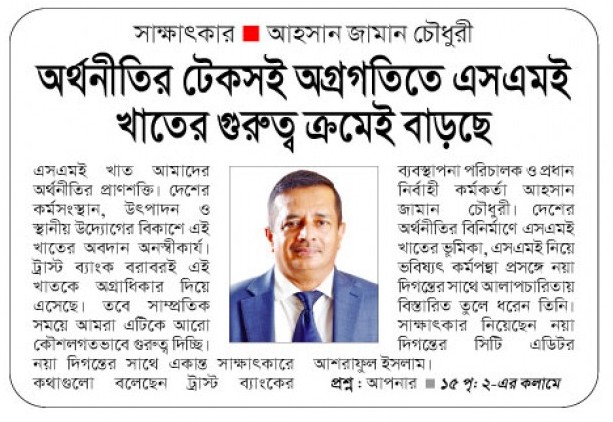 সাক্ষাৎকার ■ আহসান জামান চৌধুরী

অর্থনীতির টেকসই অগ্রগতিতে এসএমই খাতের গুরুত্ব ক্রমেই বাড়ছে

এসএমই খাত আমাদের অর্থনীতির প্রাণশক্তি। দেশের কর্মসংস্থান, উৎপাদন ও স্থানীয় উদ্যোগের বিকাশে এই খাতের অবদান অনস্বীকার্য। ট্রাস্ট ব্যাংক বরাবরই এই খাতকে অগ্রাধিকার দিয়ে এসেছে। তবে সাম্প্রতিক সময়ে আমরা এটিকে আরো কৌশলগতভাবে গুরুত্ব দিচ্ছি। নয়া দিগন্তের সাথে একান্ত সাক্ষাৎকারে কথাগুলো বলেছেন ট্রাস্ট ব্যাংকের ব্যবস্থাপনা পরিচালক ও প্রধান নির্বাহী কর্মকর্তা আহসান জামান চৌধুরী। দেশের অর্থনীতির বিনির্মাণে এসএমই খাতের ভূমিকা, এসএমই নিয়ে ভবিষ্যৎ কর্মপন্থা প্রসঙ্গে নয়া দিগন্তের সাথে আলাপচারিতায় বিস্তারিত তুলে ধরেন তিনি। সাক্ষাৎকার নিয়েছেন নয়া দিগন্তের সিটি এডিটর আশরাফুল ইসলাম।

প্রশ্ন : আপনার ■ ১৫ পৃ: ২-এর কলামে